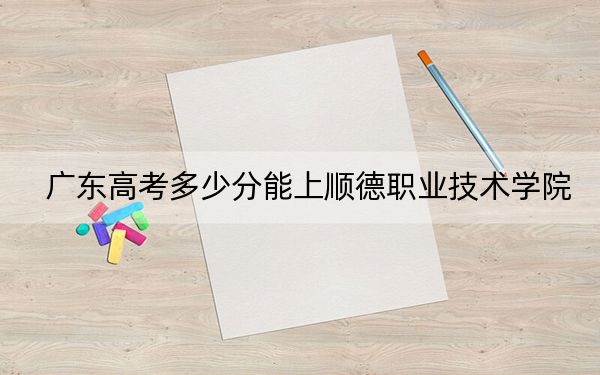 广东高考多少分能上顺德职业技术学院